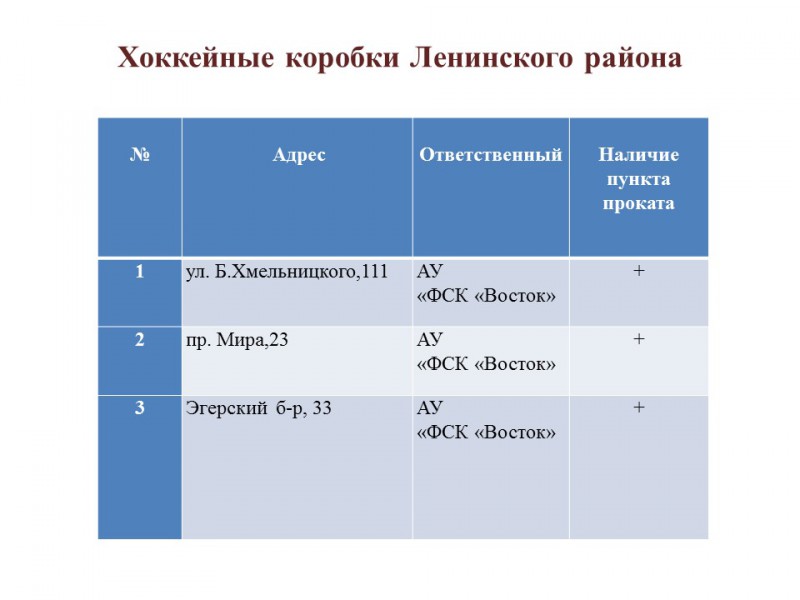 Хоккейные коробки Ленинского района

| № | Адрес | Ответственный | Наличие пункта проката |
|---|---|---|---|
| 1 | ул. Б.Хмельницкого,111 | АУ «ФСК «Восток» | + |
| 2 | пр. Мира,23 | АУ «ФСК «Восток» | + |
| 3 | Эгерский б-р, 33 | АУ «ФСК «Восток» | + |